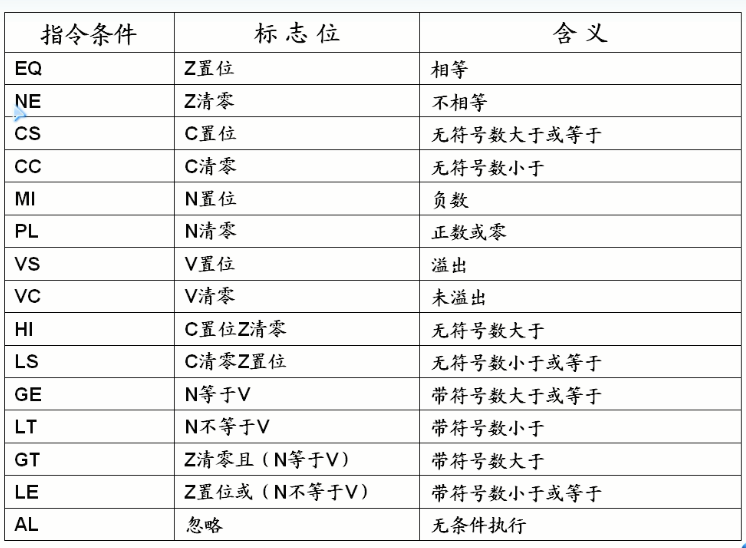 | 指令条件 | 标 志 位 | 含 义 |
|---|---|---|
| EQ | Z置位 | 相等 |
| NE | Z清零 | 不相等 |
| CS | C置位 | 无符号数大于或等于 |
| CC | C清零 | 无符号数小于 |
| MI | N置位 | 负数 |
| PL | N清零 | 正数或零 |
| VS | V置位 | 溢出 |
| VC | V清零 | 未溢出 |
| HI | C置位Z清零 | 无符号数大于 |
| LS | C清零Z置位 | 无符号数小于或等于 |
| GE | N等于V | 带符号数大于或等于 |
| LT | N不等于V | 带符号数小于 |
| GT | Z清零且（N等于V） | 带符号数大于 |
| LE | Z置位或（N不等于V） | 带符号数小于或等于 |
| AL | 忽略 | 无条件执行 |